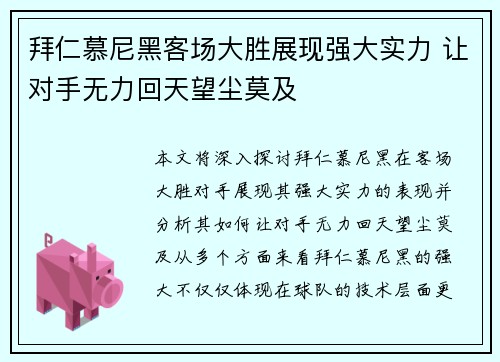 拜仁慕尼黑客场大胜展现强大实力 让对手无力回天望尘莫及

本文将深入探讨拜仁慕尼黑在客场大胜对手展现其强大实力的表现并分析其如何让对手无力回天望尘莫及从多个方面来看拜仁慕尼黑的强大不仅仅体现在球队的技术层面更